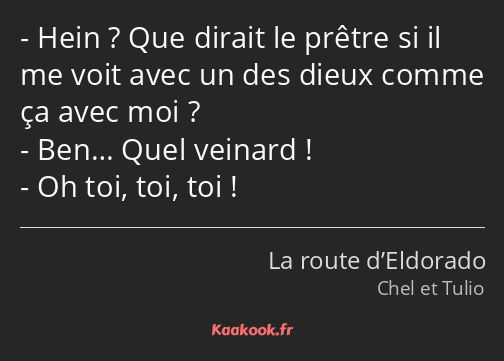 - Hein ? Que dirait le prêtre si il me voit avec un des dieux comme ça avec moi ?
- Ben… Quel veinard !
- Oh toi, toi, toi !

La route d’Eldorado
Chel et Tulio

Kaakook.fr